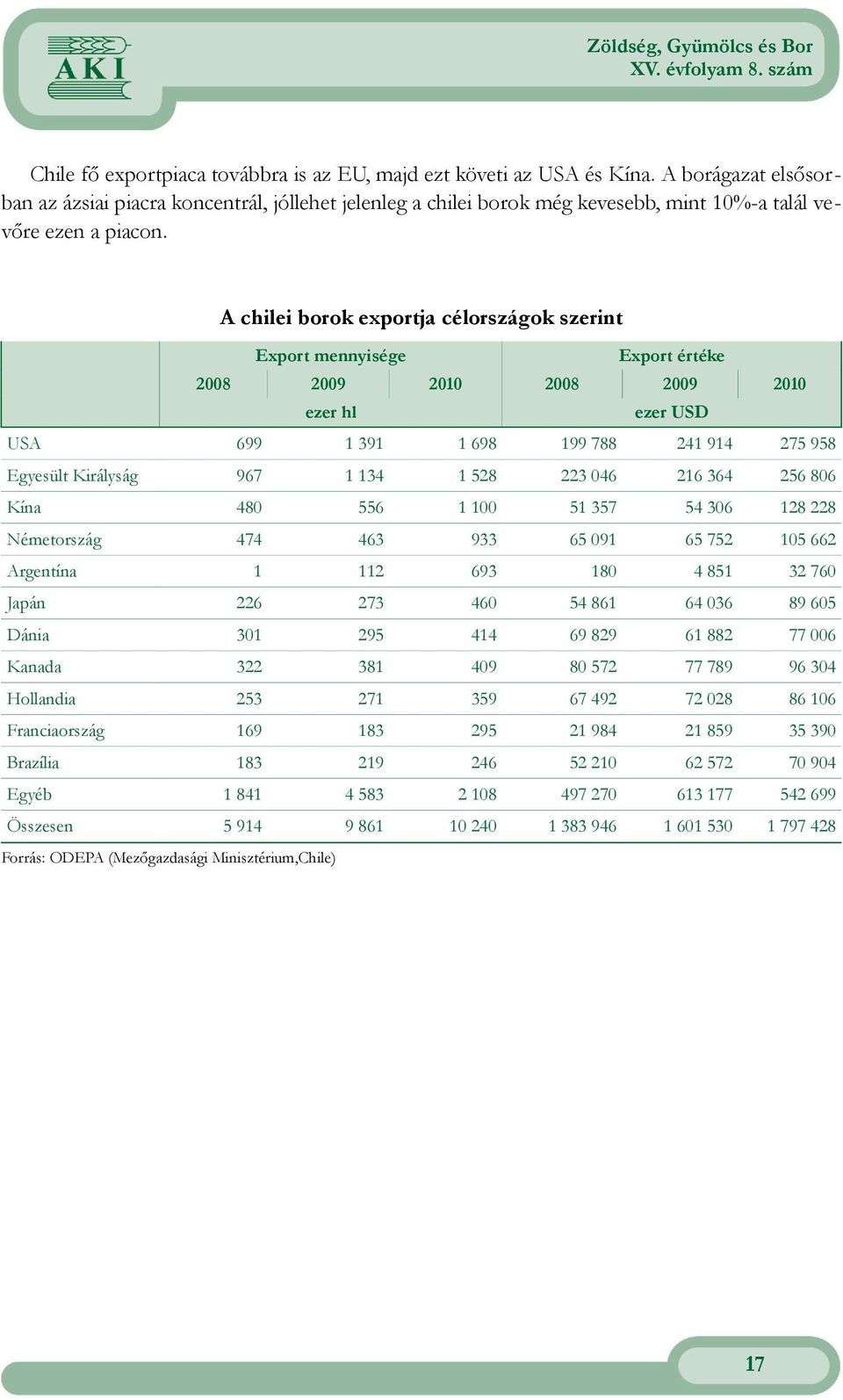 AKI

Zöldség, Gyümölcs és Bor
XV. évfolyam 8. szám

Chile fő exportpiaca továbbra is az EU, majd ezt követi az USA és Kína. A borágazat elsősorban az ázsiai piacra koncentrál, jóllehet jelenleg a chilei borok még kevesebb, mint 10%-a talál vevőre ezen a piacon.

A chilei borok exportja célországok szerint

| | Export mennyisége | | | Export értéke | | |
|---|---|---|---|---|---|---|
| | 2008 | 2009 | 2010 | 2008 | 2009 | 2010 |
| | ezer hl | | | ezer USD | | |
| USA | 699 | 1 391 | 1 698 | 199 788 | 241 914 | 275 958 |
| Egyesült Királyság | 967 | 1 134 | 1 528 | 223 046 | 216 364 | 256 806 |
| Kína | 480 | 556 | 1 100 | 51 357 | 54 306 | 128 228 |
| Németország | 474 | 463 | 933 | 65 091 | 65 752 | 105 662 |
| Argentína | 1 | 112 | 693 | 180 | 4 851 | 32 760 |
| Japán | 226 | 273 | 460 | 54 861 | 64 036 | 89 605 |
| Dánia | 301 | 295 | 414 | 69 829 | 61 882 | 77 006 |
| Kanada | 322 | 381 | 409 | 80 572 | 77 789 | 96 304 |
| Hollandia | 253 | 271 | 359 | 67 492 | 72 028 | 86 106 |
| Franciaország | 169 | 183 | 295 | 21 984 | 21 859 | 35 390 |
| Brazília | 183 | 219 | 246 | 52 210 | 62 572 | 70 904 |
| Egyéb | 1 841 | 4 583 | 2 108 | 497 270 | 613 177 | 542 699 |
| Összesen | 5 914 | 9 861 | 10 240 | 1 383 946 | 1 601 530 | 1 797 428 |

Forrás: ODEPA (Mezőgazdasági Minisztérium,Chile)

17